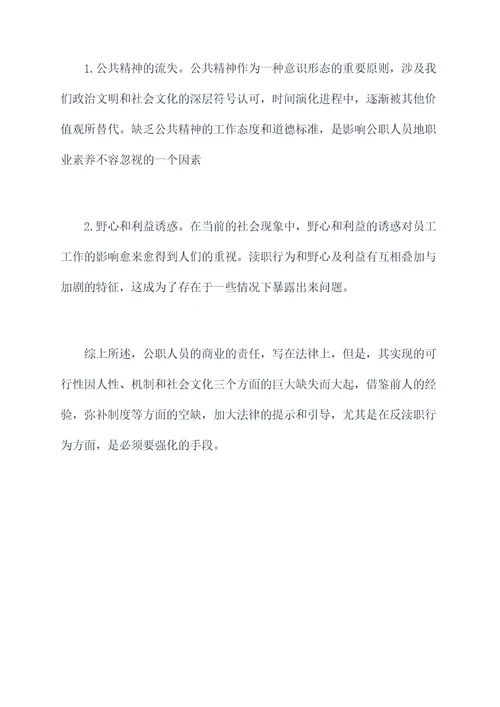 1. 公共精神的流失。公共精神作为一种意识形态的重要原则，涉及我们政治文明和社会文化的深层符号认可，时间演化进程中，逐渐被其他价值观所替代。缺乏公共精神的工作态度和道德标准，是影响公职人员地职业素养不容忽视的一个因素

2. 野心和利益诱惑。在当前的社会现象中，野心和利益的诱惑对员工工作的影响愈来愈得到人们的重视。渎职行为和野心及利益有互相叠加与加剧的特征，这成为了存在于一些情况下暴露出来问题。

综上所述，公职人员的商业的责任，写在法律上，但是，其实现的可行性因人性、机制和社会文化三个方面的巨大缺失而大起，借鉴前人的经验，弥补制度等方面的空缺，加大法律的提示和引导，尤其是在反渎职行为方面，是必须要强化的手段。